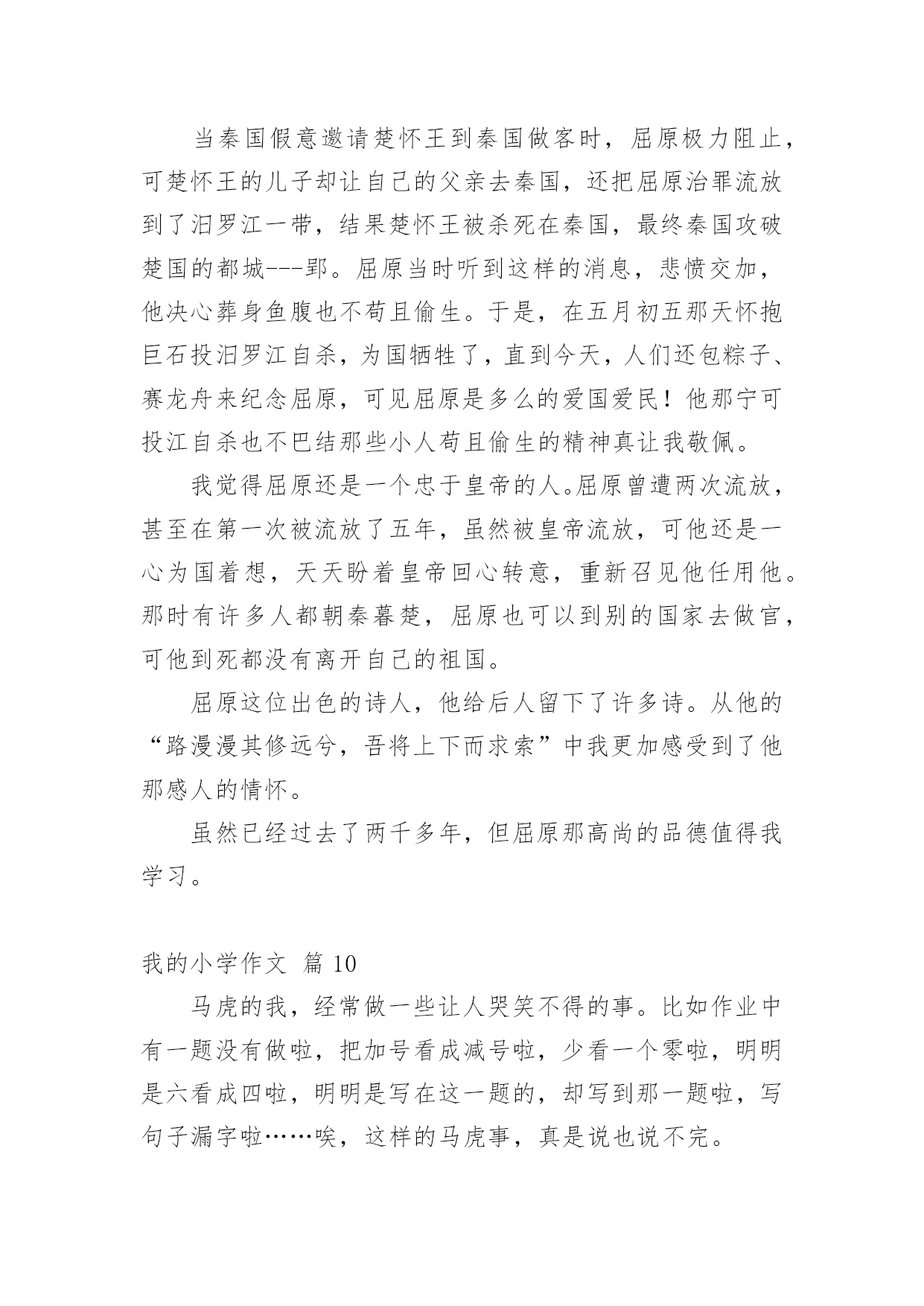 当秦国假意邀请楚怀王到秦国做客时，屈原极力阻止，可楚怀王的儿子却让自己的父亲去秦国，还把屈原治罪流放到了汨罗江一带，结果楚怀王被杀死在秦国，最终秦国攻破楚国的都城---郢。屈原当时听到这样的消息，悲愤交加，他决心葬身鱼腹也不苟且偷生。于是，在五月初五那天怀抱巨石投汨罗江自杀，为国牺牲了，直到今天，人们还包粽子、赛龙舟来纪念屈原，可见屈原是多么的爱国爱民！他那宁可投江自杀也不巴结那些小人苟且偷生的精神真让我敬佩。

我觉得屈原还是一个忠于皇帝的人。屈原曾遭两次流放，甚至在第一次被流放了五年，虽然被皇帝流放，可他还是一心为国着想，天天盼着皇帝回心转意，重新召见他任用他。那时有许多人都朝秦暮楚，屈原也可以到别的国家去做官，可他到死都没有离开自己的祖国。

屈原这位出色的诗人，他给后人留下了许多诗。从他的“路漫漫其修远兮，吾将上下而求索”中我更加感受到了他那感人的情怀。

虽然已经过去了两千多年，但屈原那高尚的品德值得我学习。

我的小学作文 篇 10

马虎的我，经常做一些让人哭笑不得的事。比如作业中有一题没有做啦，把加号看成减号啦，少看一个零啦，明明是六看成四啦，明明是写在这一题的，却写到那一题啦，写句子漏字啦……唉，这样的马虎事，真是说也说不完。